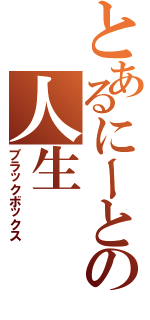 とあるにーとの人生
ブラックボックス